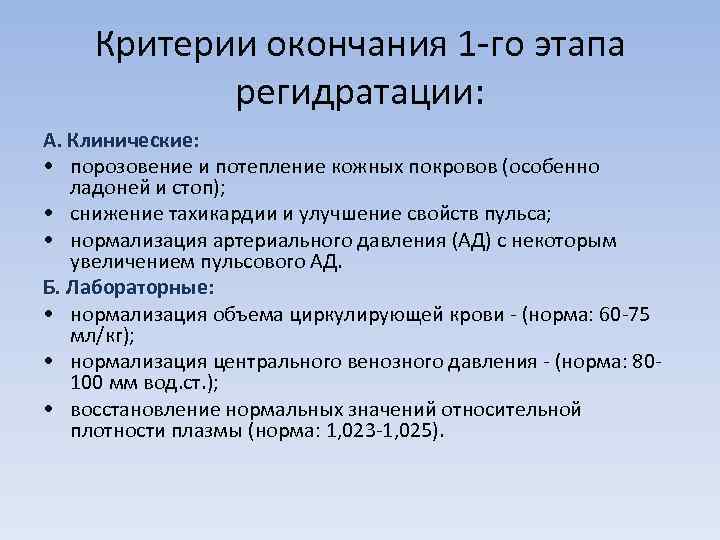 Критерии окончания 1-го этапа регидратации:

А. Клинические:

• порозовение и потепление кожных покровов (особенно ладоней и стоп);
• снижение тахикардии и улучшение свойств пульса;
• нормализация артериального давления (АД) с некоторым увеличением пульсового АД.

Б. Лабораторные:

• нормализация объема циркулирующей крови - (норма: 60-75 мл/кг);
• нормализация центрального венозного давления - (норма: 80-100 мм вод.ст.);
• восстановление нормальных значений относительной плотности плазмы (норма: 1,023-1,025).